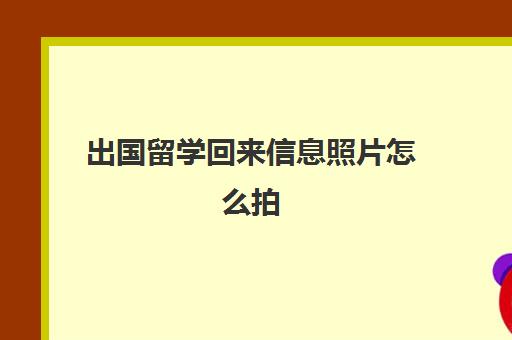 出国留学回来信息照片怎么拍